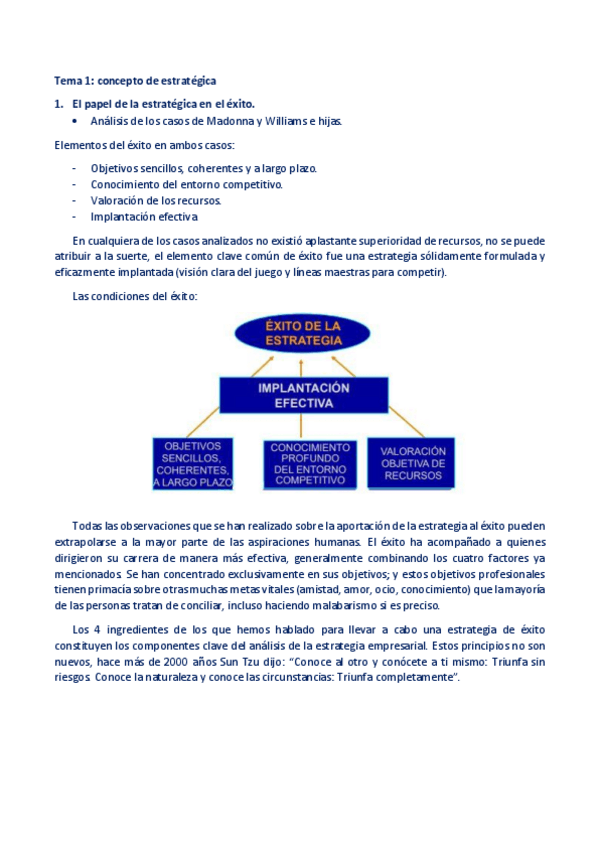 Tema 1: concepto de estratégica

1. El papel de la estratégica en el éxito.

• Análisis de los casos de Madonna y Williams e hijas.

Elementos del éxito en ambos casos:

- Objetivos sencillos, coherentes y a largo plazo.
- Conocimiento del entorno competitivo.
- Valoración de los recursos.
- Implantación efectiva

En cualquiera de los casos analizados no existió aplastante superioridad de recursos, no se puede atribuir a la suerte, el elemento clave común de éxito fue una estrategia sólidamente formulada y eficazmente implantada (visión clara del juego y líneas maestras para competir).

Las condiciones del éxito:

ÉXITO DE LA ESTRATEGIA

IMPLANTACIÓN EFECTIVA

OBJETIVOS SENCILLOS, COHERENTES, A LARGO PLAZO

CONOCIMIENTO PROFUNDO DEL ENTORNO COMPETITIVO

VALORACIÓN OBJETIVA DE RECURSOS

Todas las observaciones que se han realizado sobre la aportación de la estrategia al éxito pueden extrapolarse a la mayor parte de las aspiraciones humanas. El éxito ha acompañado a quienes dirigieron su carrera de manera más efectiva, generalmente combinando los cuatro factores ya mencionados. Se han concentrado exclusivamente en sus objetivos; y estos objetivos profesionales tienen primacía sobre otras muchas metas vitales (amistad, amor, ocio, conocimiento) que la mayoría de las personas tratan de conciliar, incluso haciendo malabarismo si es preciso.

Los 4 ingredientes de los que hemos hablado para llevar a cabo una estrategia de éxito constituyen los componentes clave del análisis de la estrategia empresarial. Estos principios no son nuevos, hace más de 2000 años Sun Tzu dijo: “Conoce al otro y conócete a ti mismo: Triunfa sin riesgos. Conoce la naturaleza y conoce las circunstancias: Triunfa completamente”.